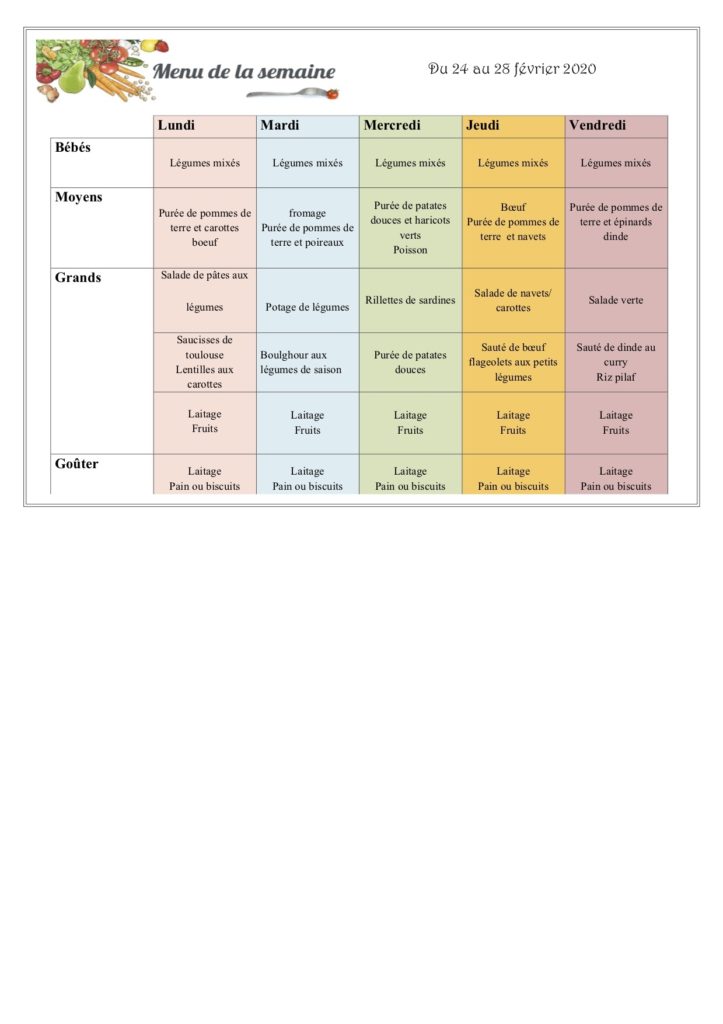 Menu de la semaine

Du 24 au 28 février 2020

|  | Lundi | Mardi | Mercredi | Jeudi | Vendredi |
|---|---|---|---|---|---|
| Bébés | Légumes mixés | Légumes mixés | Légumes mixés | Légumes mixés | Légumes mixés |
| Moyens | Purée de pommes de terre et carottes boeuf | fromage Purée de pommes de terre et poireaux | Purée de patates douces et haricots verts Poisson | Bœuf Purée de pommes de terre et navets | Purée de pommes de terre et épinards dinde |
| Grands | Salade de pâtes aux légumes | Potage de légumes | Rillettes de sardines | Salade de navets/ carottes | Salade verte |
|  | Saucisses de toulouse Lentilles aux carottes | Boulghour aux légumes de saison | Purée de patates douces | Sauté de bœuf flageolets aux petits légumes | Sauté de dinde au curry Riz pilaf |
|  | Laitage Fruits | Laitage Fruits | Laitage Fruits | Laitage Fruits | Laitage Fruits |
| Goûter | Laitage Pain ou biscuits | Laitage Pain ou biscuits | Laitage Pain ou biscuits | Laitage Pain ou biscuits | Laitage Pain ou biscuits |